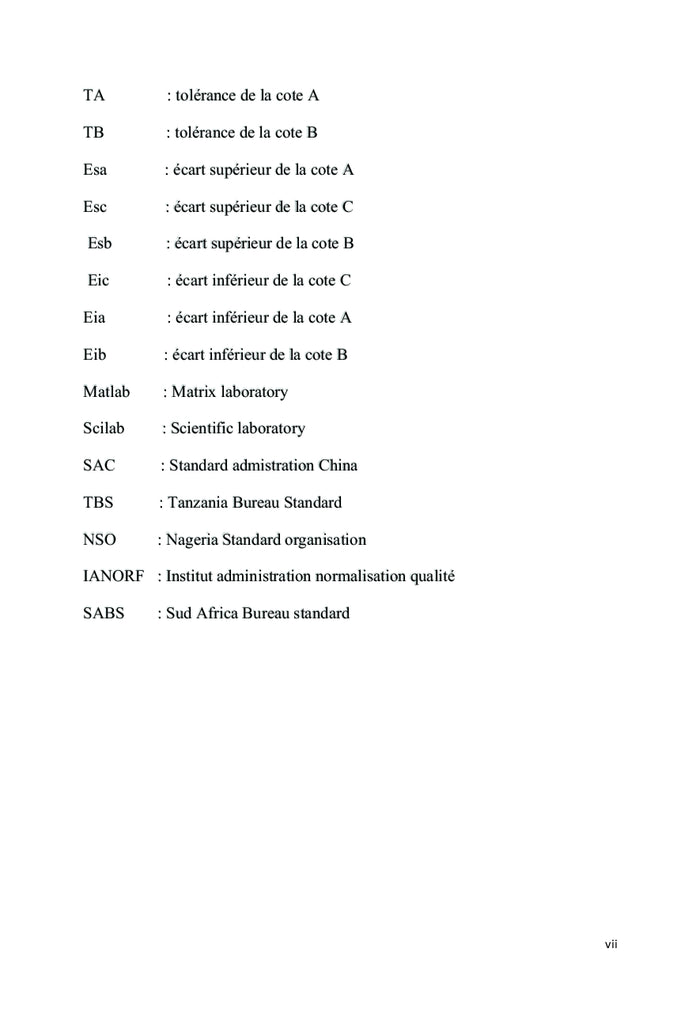 TA : tolérance de la cote A

TB : tolérance de la cote B

Esa : écart supérieur de la cote A

Esc : écart supérieur de la cote C

Esb : écart supérieur de la cote B

Eic : écart inférieur de la cote C

Eia : écart inférieur de la cote A

Eib : écart inférieur de la cote B

Matlab : Matrix laboratory

Scilab : Scientific laboratory

SAC : Standard admistration China

TBS : Tanzania Bureau Standard

NSO : Nageria Standard organisation

IANORF : Institut administration normalisation qualité

SABS : Sud Africa Bureau standard

vii